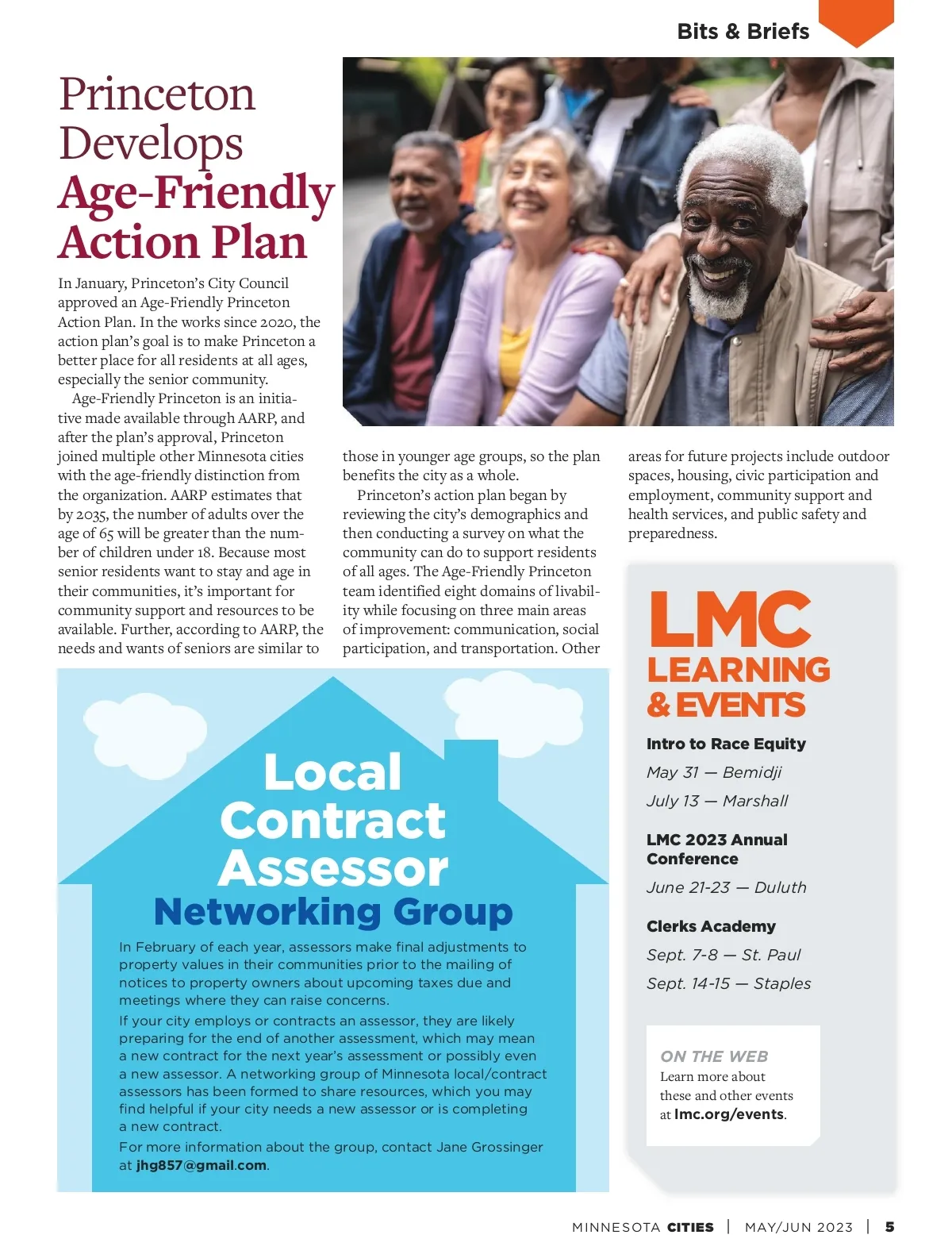 Bits & Briefs

Princeton Develops Age-Friendly Action Plan

In January, Princeton's City Council approved an Age-Friendly Princeton Action Plan. In the works since 2020, the action plan's goal is to make Princeton a better place for all residents at all ages, especially the senior community.

Age-Friendly Princeton is an initiative made available through AARP, and after the plan's approval, Princeton joined multiple other Minnesota cities with the age-friendly distinction from the organization. AARP estimates that by 2035, the number of adults over the age of 65 will be greater than the number of children under 18. Because most senior residents want to stay and age in their communities, it's important for community support and resources to be available. Further, according to AARP, the needs and wants of seniors are similar to those in younger age groups, so the plan benefits the city as a whole.

Princeton's action plan began by reviewing the city's demographics and then conducting a survey on what the community can do to support residents of all ages. The Age-Friendly Princeton team identified eight domains of livability while focusing on three main areas of improvement: communication, social participation, and transportation. Other areas for future projects include outdoor spaces, housing, civic participation and employment, community support and health services, and public safety and preparedness.

Local Contract Assessor Networking Group

In February of each year, assessors make final adjustments to property values in their communities prior to the mailing of notices to property owners about upcoming taxes due and meetings where they can raise concerns.

If your city employs or contracts an assessor, they are likely preparing for the end of another assessment, which may mean a new contract for the next year's assessment or possibly even a new assessor. A networking group of Minnesota local/contract assessors has been formed to share resources, which you may find helpful if your city needs a new assessor or is completing a new contract.

For more information about the group, contact Jane Grossinger at jhg857@gmail.com.

LMC LEARNING & EVENTS

Intro to Race Equity
May 31 — Bemidji
July 13 — Marshall

LMC 2023 Annual Conference
June 21-23 — Duluth

Clerks Academy
Sept. 7-8 — St. Paul
Sept. 14-15 — Staples

ON THE WEB
Learn more about these and other events at lmc.org/events.

MINNESOTA CITIES | MAY/JUN 2023 | 5